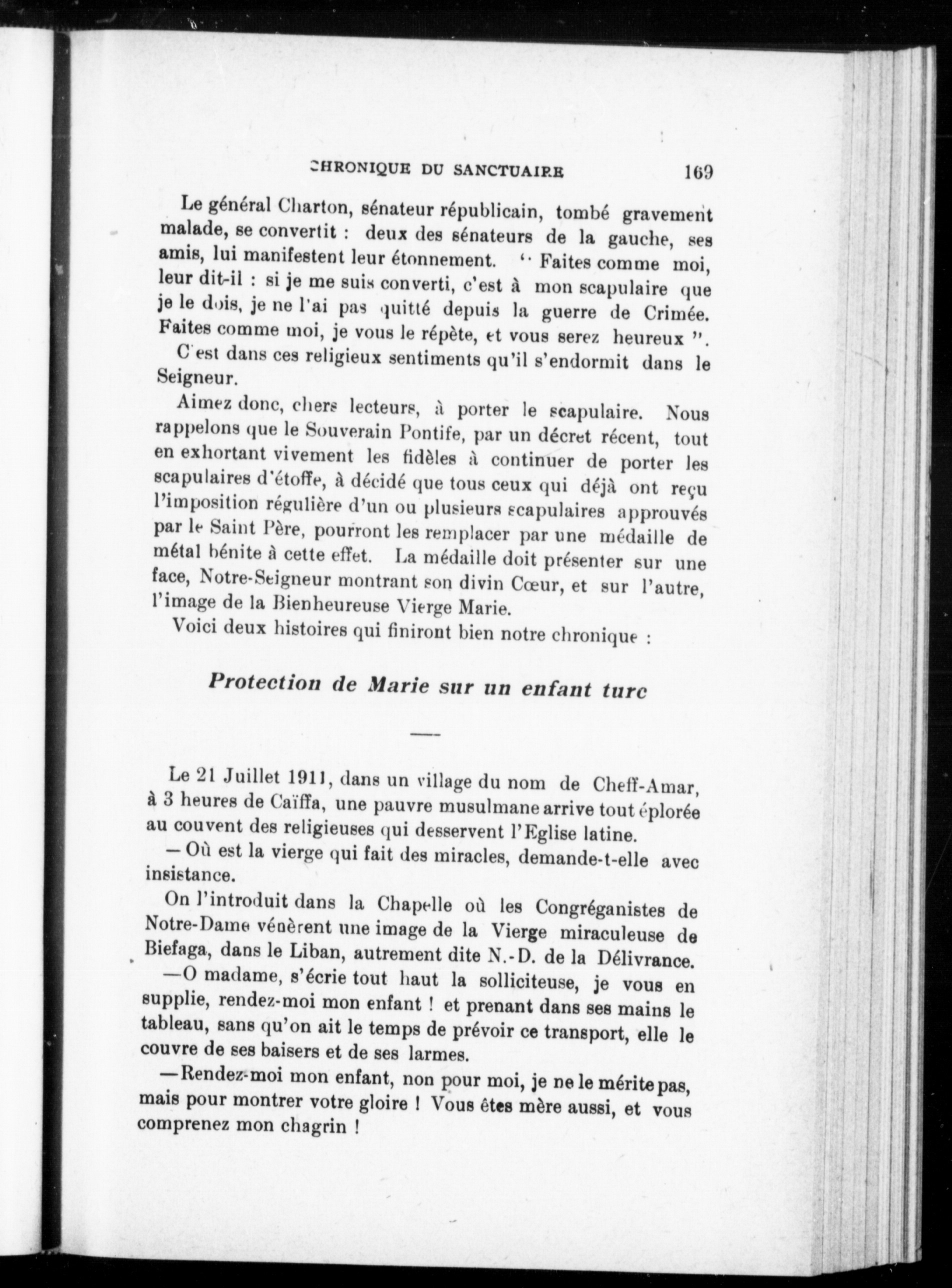 CHRONIQUE DU SANCTUAIRE 169

Le général Charton, sénateur républicain, tombé gravement malade, se convertit : deux des sénateurs de la gauche, ses amis, lui manifestent leur étonnement. " Faites comme moi, leur dit-il : si je me suis converti, c'est à mon scapulaire que je le dois, je ne l'ai pas quitté depuis la guerre de Crimée. Faites comme moi, je vous le répète, et vous serez heureux ".

C'est dans ces religieux sentiments qu'il s'endormit dans le Seigneur.

Aimez donc, chers lecteurs, à porter le scapulaire. Nous rappelons que le Souverain Pontife, par un décret récent, tout en exhortant vivement les fidèles à continuer de porter les scapulaires d'étoffe, à décidé que tous ceux qui déjà ont reçu l'imposition régulière d'un ou plusieurs scapulaires approuvés par le Saint Père, pourront les remplacer par une médaille de métal bénite à cette effet. La médaille doit présenter sur une face, Notre-Seigneur montrant son divin Cœur, et sur l'autre, l'image de la Bienheureuse Vierge Marie.

Voici deux histoires qui finiront bien notre chronique :

Protection de Marie sur un enfant turc

Le 21 Juillet 1911, dans un village du nom de Cheff-Amar, à 3 heures de Caïffa, une pauvre musulmane arrive tout éplorée au couvent des religieuses qui desservent l'Eglise latine.

— Où est la vierge qui fait des miracles, demande-t-elle avec insistance.

On l'introduit dans la Chapelle où les Congréganistes de Notre-Dame vénèrent une image de la Vierge miraculeuse de Biefaga, dans le Liban, autrement dite N.-D. de la Délivrance.

—O madame, s'écrie tout haut la solliciteuse, je vous en supplie, rendez-moi mon enfant ! et prenant dans ses mains le tableau, sans qu'on ait le temps de prévoir ce transport, elle le couvre de ses baisers et de ses larmes.

—Rendez-moi mon enfant, non pour moi, je ne le mérite pas, mais pour montrer votre gloire ! Vous êtes mère aussi, et vous comprenez mon chagrin !